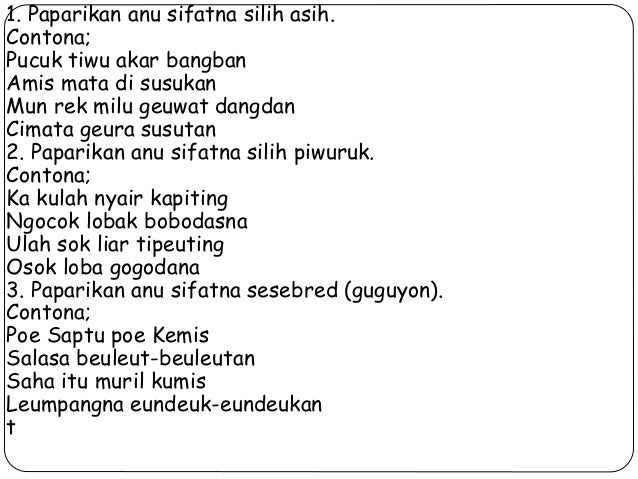 1. Paparikan anu sifatna silih asih.
Contona;
Pucuk tiwu akar bangban
Amis mata di susukan
Mun rek milu geuwat dangdan
Cimata geura susutan
2. Paparikan anu sifatna silih piwuruk.
Contona;
Ka kulah nyair kapiting
Ngocok lobak bobodasna
Ulah sok liar tipeuting
Osok loba gogodana
3. Paparikan anu sifatna sesebred (guguyon).
Contona;
Poe Saptu poe Kemis
Salasa beuleut-beuleutan
Saha itu muril kumis
Leumpangna eundeuk-eundeukan
t